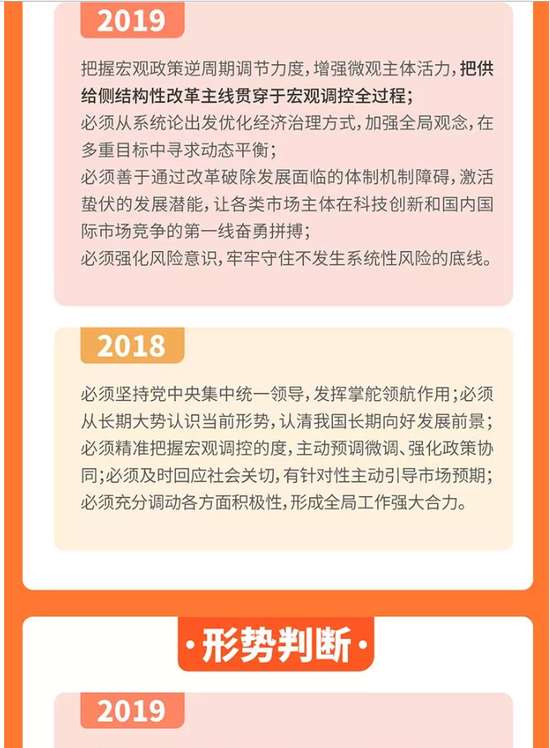 2019

把握宏观政策逆周期调节力度，增强微观主体活力，把供给侧结构性改革主线贯穿于宏观调控全过程；
必须从系统论出发优化经济治理方式，加强全局观念，在多重目标中寻求动态平衡；
必须善于通过改革破除发展面临的体制机制障碍，激活蛰伏的发展潜能，让各类市场主体在科技创新和国内国际市场竞争的第一线奋勇拼搏；
必须强化风险意识，牢牢守住不发生系统性风险的底线。

2018

必须坚持党中央集中统一领导，发挥掌舵领航作用；必须从长期大势认识当前形势，认清我国长期向好发展前景；必须精准把握宏观调控的度，主动预调微调、强化政策协同；必须及时回应社会关切，有针对性主动引导市场预期；必须充分调动各方面积极性，形成全局工作强大合力。

·形势判断·

2019